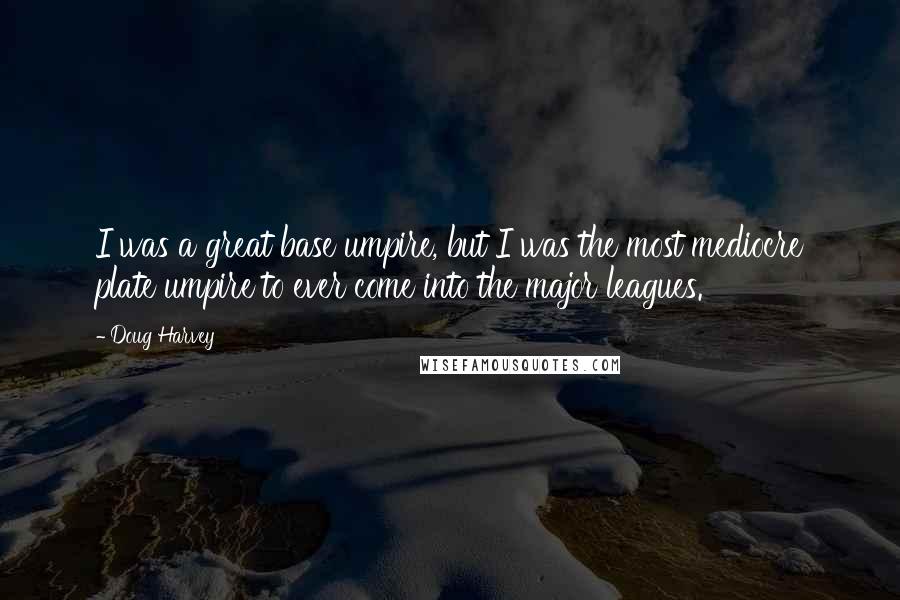 I was a great base umpire, but I was the most mediocre plate umpire to ever come into the major leagues.

- Doug Harvey

WISEFAMOUSQUOTES.COM